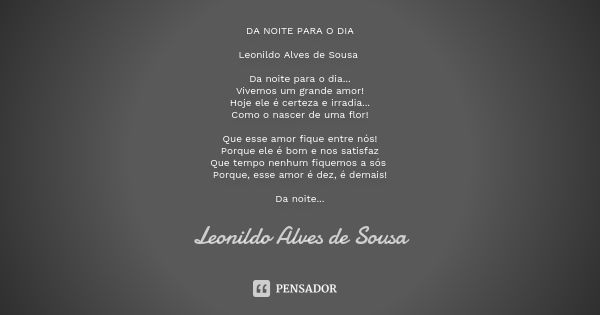 DA NOITE PARA O DIA

Leonildo Alves de Sousa

Da noite para o dia...
Vivemos um grande amor!
Hoje ele é certeza e irradia...
Como o nascer de uma flor!

Que esse amor fique entre nós!
Porque ele é bom e nos satisfaz
Que tempo nenhum fiquemos a sós
Porque, esse amor é dez, é demais!

Da noite...

Leonildo Alves de Sousa

PENSADOR